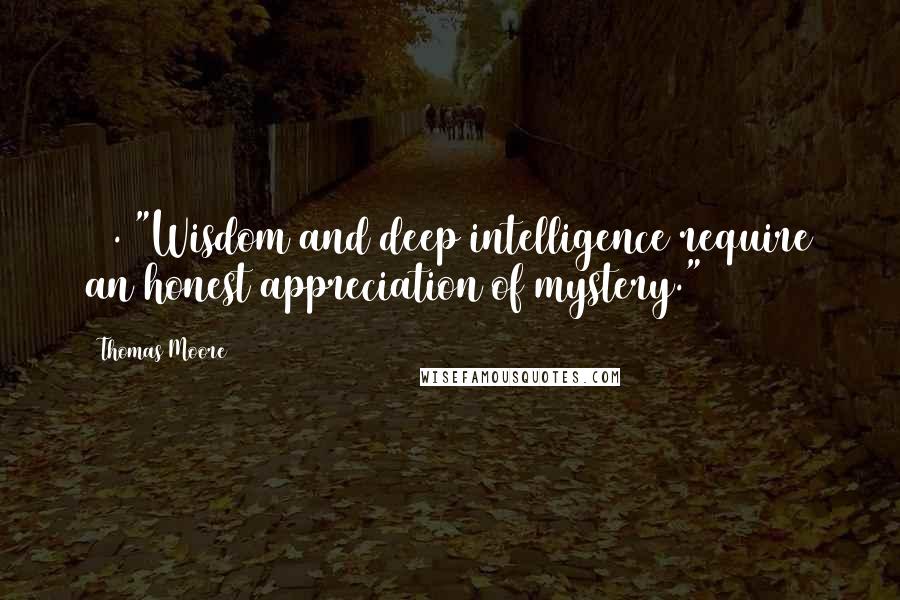 . "Wisdom and deep intelligence require an honest appreciation of mystery."

Thomas Moore

WISEFAMOUSQUOTES.COM